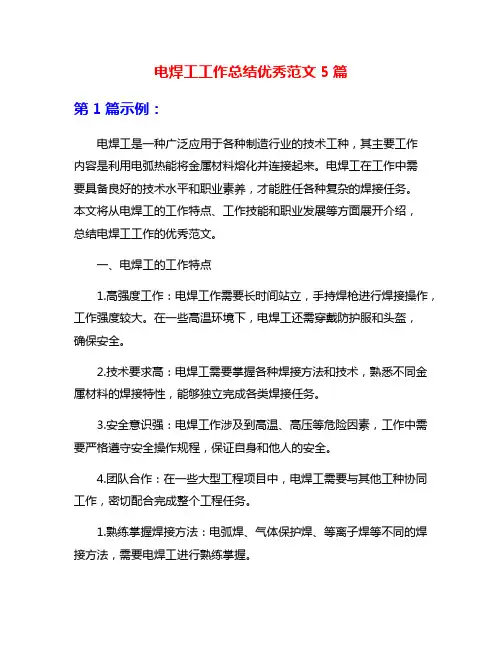 电焊工工作总结优秀范文 5 篇

第 1 篇示例：

电焊工是一种广泛应用于各种制造行业的技术工种，其主要工作内容是利用电弧热能将金属材料熔化并连接起来。电焊工在工作中需要具备良好的技术水平和职业素养，才能胜任各种复杂的焊接任务。本文将从电焊工的工作特点、工作技能和职业发展等方面展开介绍，总结电焊工工作的优秀范文。

一、电焊工的工作特点

1.高强度工作：电焊工作需要长时间站立，手持焊枪进行焊接操作，工作强度较大。在一些高温环境下，电焊工还需穿戴防护服和头盔，确保安全。

2.技术要求高：电焊工需要掌握各种焊接方法和技术，熟悉不同金属材料的焊接特性，能够独立完成各类焊接任务。

3.安全意识强：电焊工作涉及到高温、高压等危险因素，工作中需要严格遵守安全操作规程，保证自身和他人的安全。

4.团队合作：在一些大型工程项目中，电焊工需要与其他工种协同工作，密切配合完成整个工程任务。

1.熟练掌握焊接方法：电弧焊、气体保护焊、等离子焊等不同的焊接方法，需要电焊工进行熟练掌握。